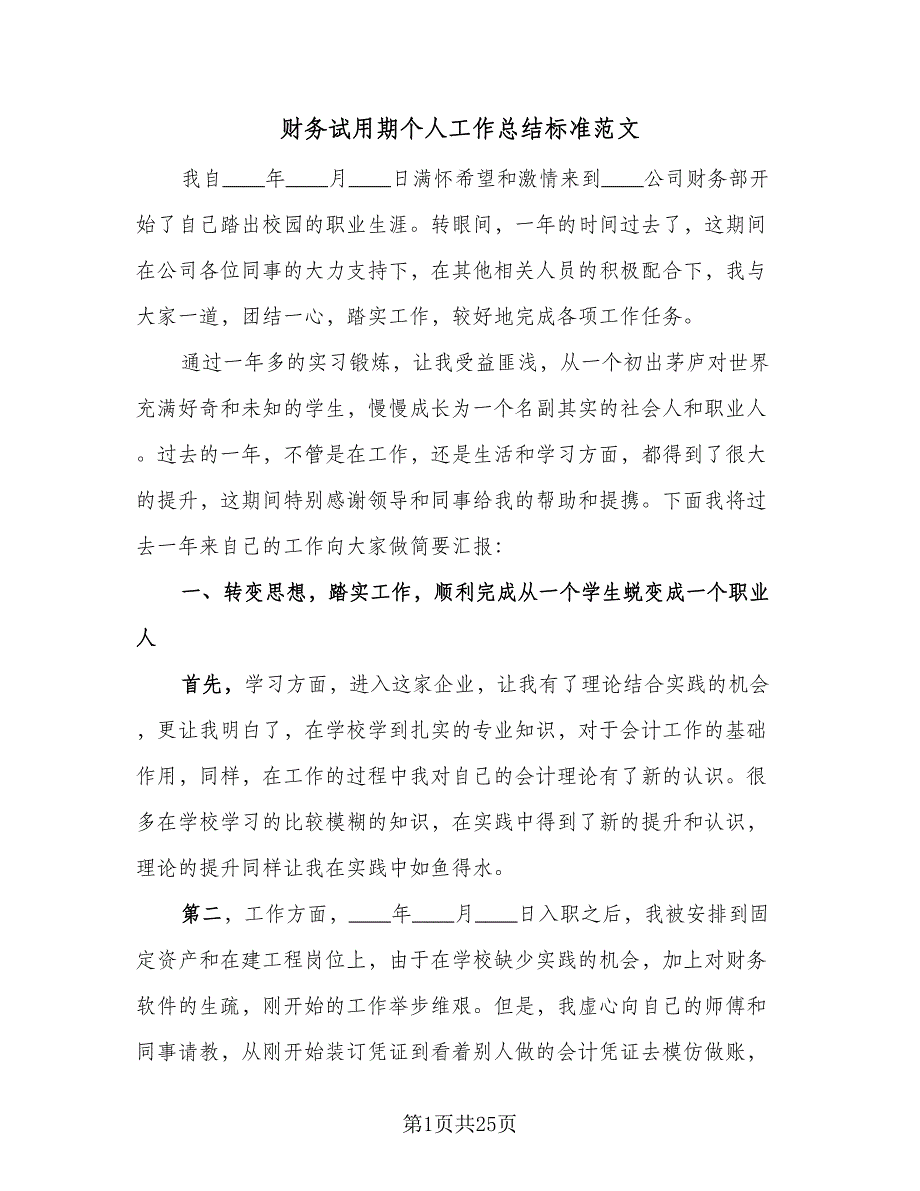 财务试用期个人工作总结标准范文

我自____年____月____日满怀希望和激情来到____公司财务部开始了自己踏出校园的职业生涯。转眼间，一年的时间过去了，这期间在公司各位同事的大力支持下，在其他相关人员的积极配合下，我与大家一道，团结一心，踏实工作，较好地完成各项工作任务。

通过一年多的实习锻炼，让我受益匪浅，从一个初出茅庐对世界充满好奇和未知的学生，慢慢成长为一个名副其实的社会人和职业人。过去的一年，不管是在工作，还是生活和学习方面，都得到了很大的提升，这期间特别感谢领导和同事给我的帮助和提携。下面我将过去一年来自己的工作向大家做简要汇报:

一、转变思想，踏实工作，顺利完成从一个学生蜕变成一个职业人

首先，学习方面，进入这家企业，让我有了理论结合实践的机会，更让我明白了，在学校学到扎实的专业知识，对于会计工作的基础作用，同样，在工作的过程中我对自己的会计理论有了新的认识。很多在学校学习的比较模糊的知识，在实践中得到了新的提升和认识，理论的提升同样让我在实践中如鱼得水。

第二，工作方面，____年____月____日入职之后，我被安排到固定资产和在建工程岗位上，由于在学校缺少实践的机会，加上对财务软件的生疏，刚开始的工作举步维艰。但是，我虚心向自己的师傅和同事请教，从刚开始装订凭证到看着别人做的会计凭证去模仿做账，

第1页共25页